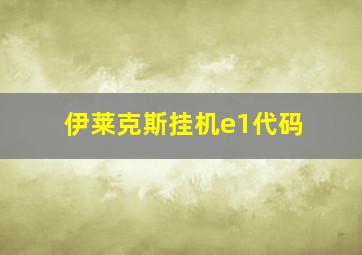 伊莱克斯挂机e1代码